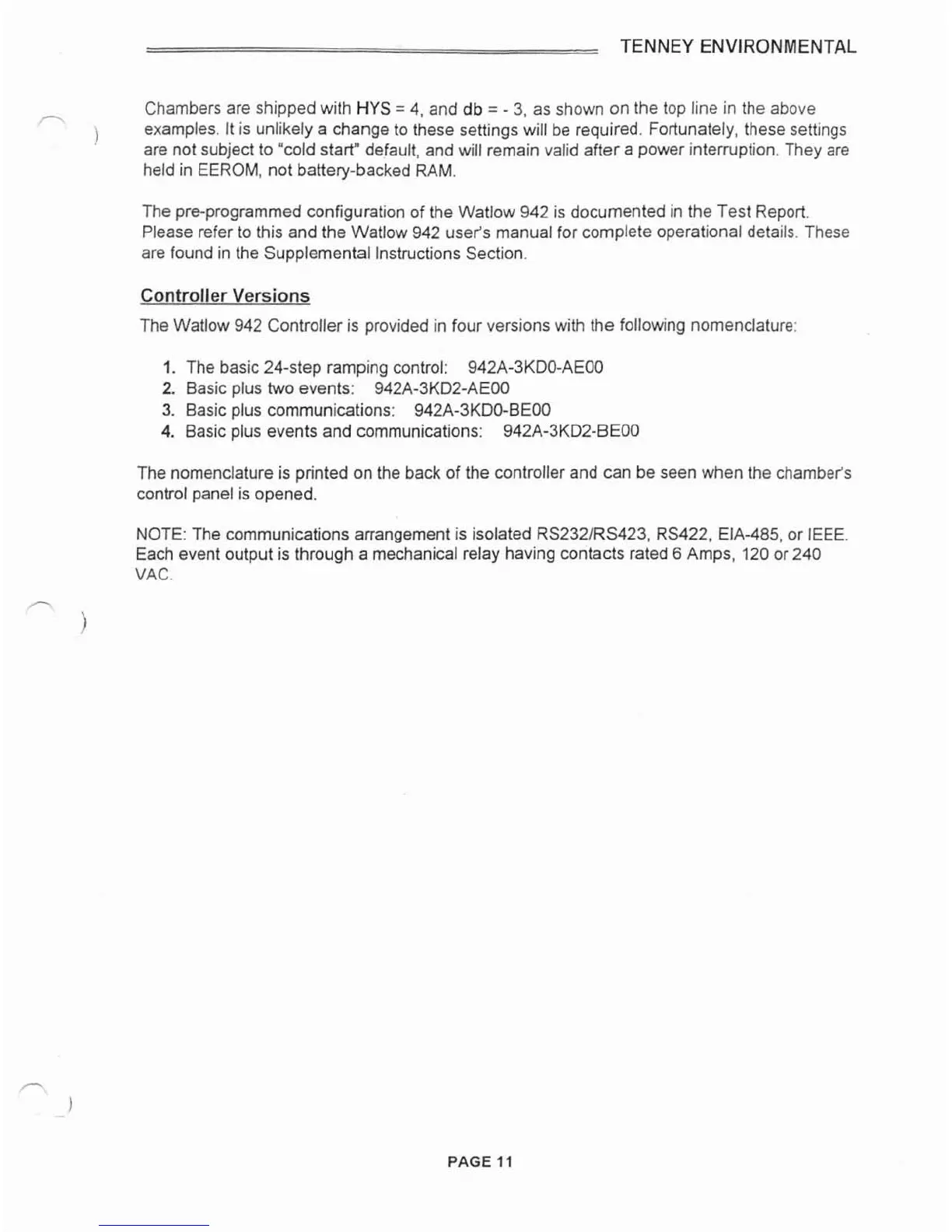 TENNEY ENVIRONMENTAL

Chambers are shipped with HYS = 4, and db = - 3, as shown on the top line in the above examples. It is unlikely a change to these settings will be required. Fortunately, these settings are not subject to "cold start" default, and will remain valid after a power interruption. They are held in EEROM, not battery-backed RAM.

The pre-programmed configuration of the Watlow 942 is documented in the Test Report. Please refer to this and the Watlow 942 user's manual for complete operational details. These are found in the Supplemental Instructions Section.

Controller Versions

The Watlow 942 Controller is provided in four versions with the following nomenclature:

1. The basic 24-step ramping control: 942A-3KD0-AE00
2. Basic plus two events: 942A-3KD2-AE00
3. Basic plus communications: 942A-3KD0-BE00
4. Basic plus events and communications: 942A-3KD2-BE00

The nomenclature is printed on the back of the controller and can be seen when the chamber's control panel is opened.

NOTE: The communications arrangement is isolated RS232/RS423, RS422, EIA-485, or IEEE. Each event output is through a mechanical relay having contacts rated 6 Amps, 120 or 240 VAC.

PAGE 11